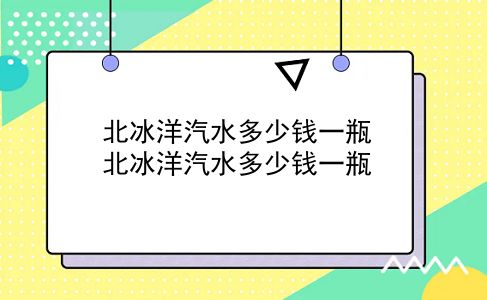 北冰洋汽水多少钱一瓶
北冰洋汽水多少钱一瓶